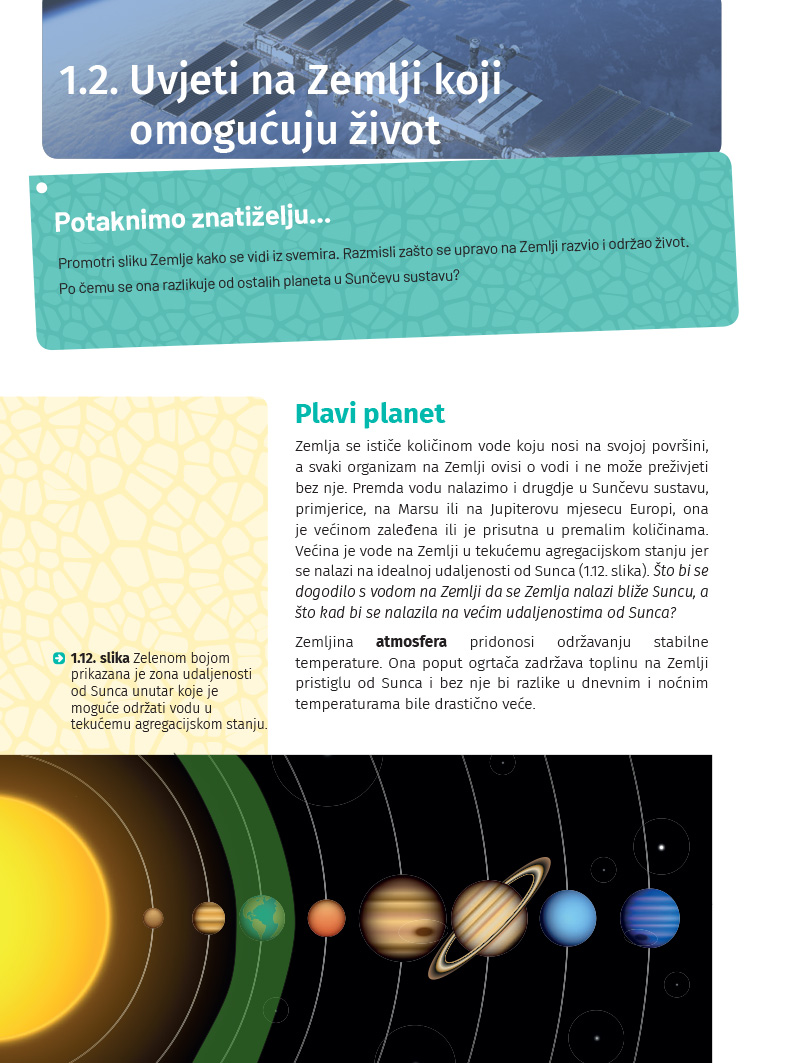 1.2. Uvjeti na Zemlji koji omogućuju život

Potaknimo znatiželju...

Promotri sliku Zemlje kako se vidi iz svemira. Razmisli zašto se upravo na Zemlji razvio i održao život. Po čemu se ona razlikuje od ostalih planeta u Sunčevu sustavu?

Plavi planet

Zemlja se ističe količinom vode koju nosi na svojoj površini, a svaki organizam na Zemlji ovisi o vodi i ne može preživjeti bez nje. Premda vodu nalazimo i drugdje u Sunčevu sustavu, primjerice, na Marsu ili na Jupiterovu mjesecu Europi, ona je većinom zaleđena ili je prisutna u premalim količinama. Većina je vode na Zemlji u tekućemu agregacijskom stanju jer se nalazi na idealnoj udaljenosti od Sunca (1.12. slika). Što bi se dogodilo s vodom na Zemlji da se Zemlja nalazi bliže Suncu, a što kad bi se nalazila na većim udaljenostima od Sunca?

Zemljina atmosfera pridonosi održavanju stabilne temperature. Ona poput ogrtača zadržava toplinu na Zemlji pristiglu od Sunca i bez nje bi razlike u dnevnim i noćnim temperaturama bile drastično veće.

1.12. slika Zelenom bojom prikazana je zona udaljenosti od Sunca unutar koje je moguće održati vodu u tekućemu agregacijskom stanju.